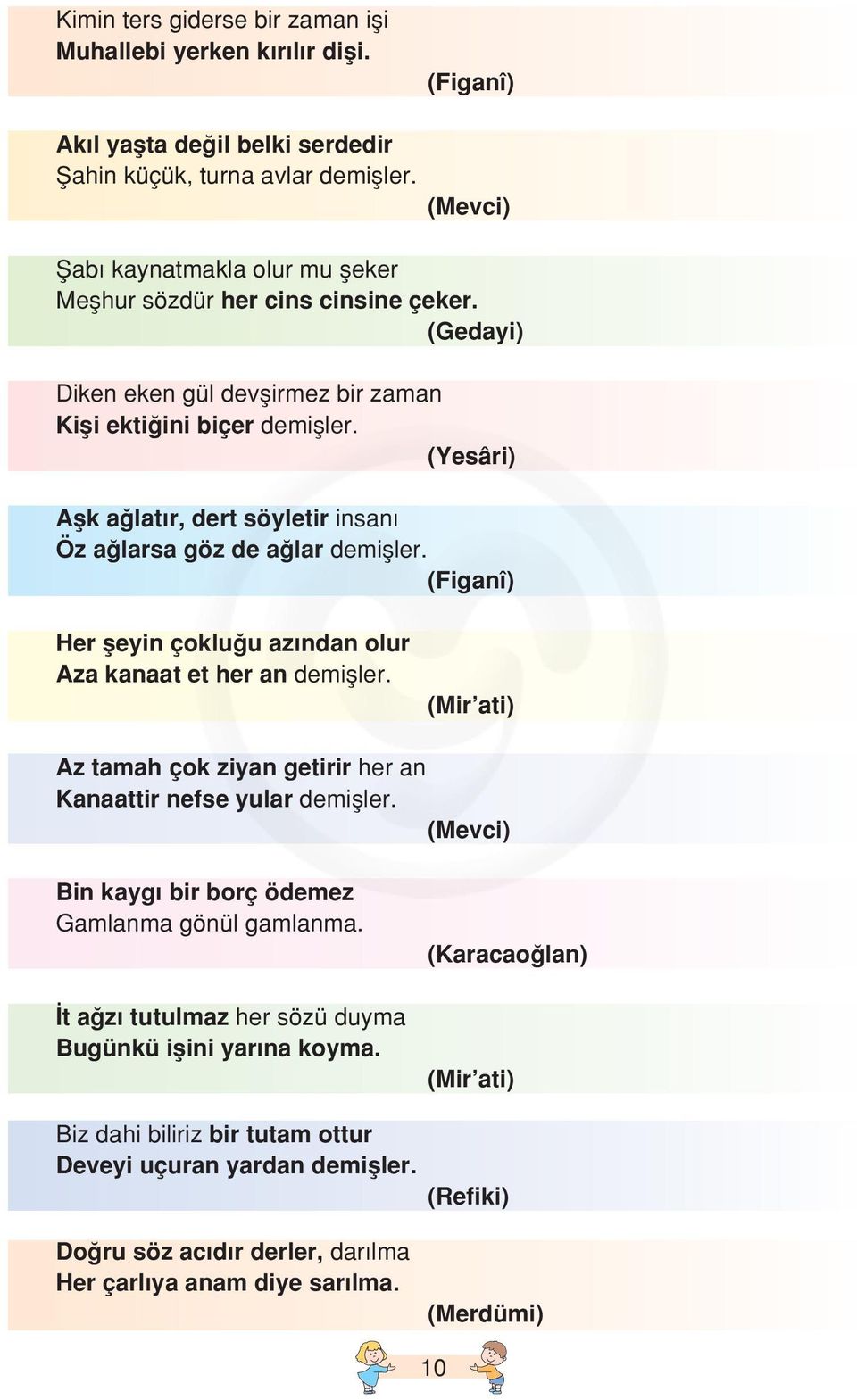 Kimin ters giderse bir zaman işi
Muhallebi yerken kırılır dişi.
(Figanî)

Akıl yaşta değil belki serdedir
Şahin küçük, turna avlar demişler.
(Mevci)

Şabı kaynatmakla olur mu şeker
Meşhur sözdür her cins cinsine çeker.
(Gedayi)

Diken eken gül devşirmez bir zaman
Kişi ektiğini biçer demişler.
(Yesâri)

Aşk ağlatır, dert söyletir insanı
Öz ağlarsa göz de ağlar demişler.
(Figanî)

Her şeyin çokluğu azından olur
Aza kanaat et her an demişler.
(Mir'ati)

Az tamah çok ziyan getirir her an
Kanaattir nefse yular demişler.
(Mevci)

Bin kaygı bir borç ödemez
Gamlanma gönül gamlanma.
(Karacaoğlan)

İt ağzı tutulmaz her sözü duyma
Bugünkü işini yarına koyma.
(Mir'ati)

Biz dahi biliriz bir tutam ottur
Deveyi uçuran yardan demişler.
(Refiki)

Doğru söz acıdır derler, darılma
Her çarlıya anam diye sarılma.
(Merdümi)

10